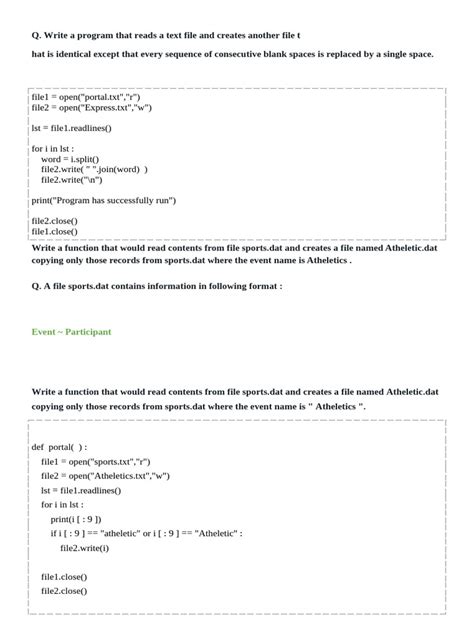 Q. Write a program that reads a text file and creates another file t

hat is identical except that every sequence of consecutive blank spaces is replaced by a single space.

file1 = open("portal.txt","r")
file2 = open("Express.txt","w")

lst = file1.readlines()

for i in lst :
  word = i.split()
  file2.write( " ".join(word) )
  file2.write("\n")

print("Program has successfully run")

file2.close()
file1.close()

Write a function that would read contents from file sports.dat and creates a file named Atheletic.dat copying only those records from sports.dat where the event name is Atheletics .

Q. A file sports.dat contains information in following format :

Event ~ Participant

Write a function that would read contents from file sports.dat and creates a file named Atheletic.dat copying only those records from sports.dat where the event name is " Atheletics ".

def portal( ) :
  file1 = open("sports.txt","r")
  file2 = open("Atheletics.txt","w")
  lst = file1.readlines()
  for i in lst :
    print(i [ : 9 ])
    if i [ : 9 ] == "atheletic" or i [ : 9 ] == "Atheletic" :
      file2.write(i)

  file1.close()
  file2.close()